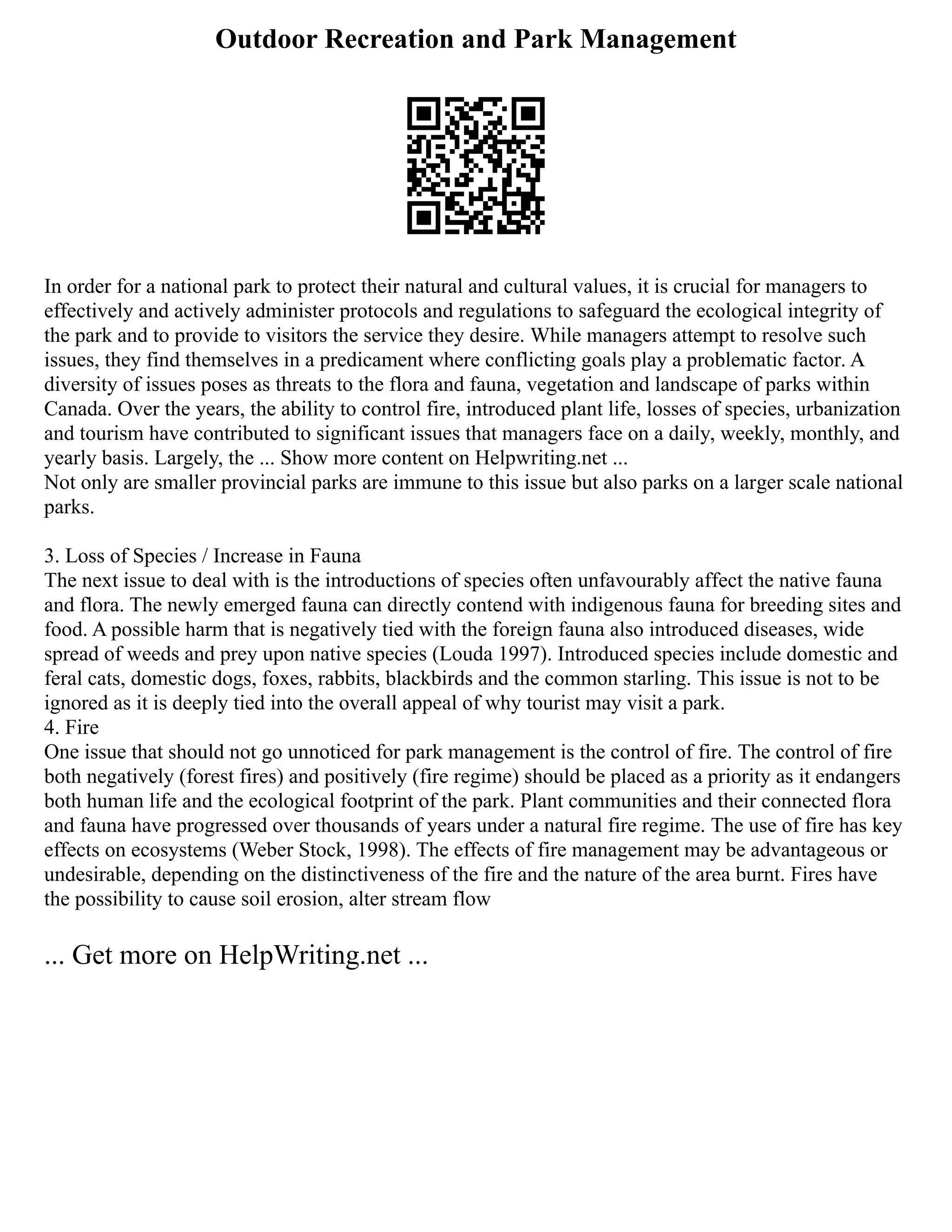 Outdoor Recreation and Park Management

In order for a national park to protect their natural and cultural values, it is crucial for managers to effectively and actively administer protocols and regulations to safeguard the ecological integrity of the park and to provide to visitors the service they desire. While managers attempt to resolve such issues, they find themselves in a predicament where conflicting goals play a problematic factor. A diversity of issues poses as threats to the flora and fauna, vegetation and landscape of parks within Canada. Over the years, the ability to control fire, introduced plant life, losses of species, urbanization and tourism have contributed to significant issues that managers face on a daily, weekly, monthly, and yearly basis. Largely, the ... Show more content on Helpwriting.net ...
Not only are smaller provincial parks are immune to this issue but also parks on a larger scale national parks.

3. Loss of Species / Increase in Fauna
The next issue to deal with is the introductions of species often unfavourably affect the native fauna and flora. The newly emerged fauna can directly contend with indigenous fauna for breeding sites and food. A possible harm that is negatively tied with the foreign fauna also introduced diseases, wide spread of weeds and prey upon native species (Louda 1997). Introduced species include domestic and feral cats, domestic dogs, foxes, rabbits, blackbirds and the common starling. This issue is not to be ignored as it is deeply tied into the overall appeal of why tourist may visit a park.
4. Fire
One issue that should not go unnoticed for park management is the control of fire. The control of fire both negatively (forest fires) and positively (fire regime) should be placed as a priority as it endangers both human life and the ecological footprint of the park. Plant communities and their connected flora and fauna have progressed over thousands of years under a natural fire regime. The use of fire has key effects on ecosystems (Weber Stock, 1998). The effects of fire management may be advantageous or undesirable, depending on the distinctiveness of the fire and the nature of the area burnt. Fires have the possibility to cause soil erosion, alter stream flow

... Get more on HelpWriting.net ...